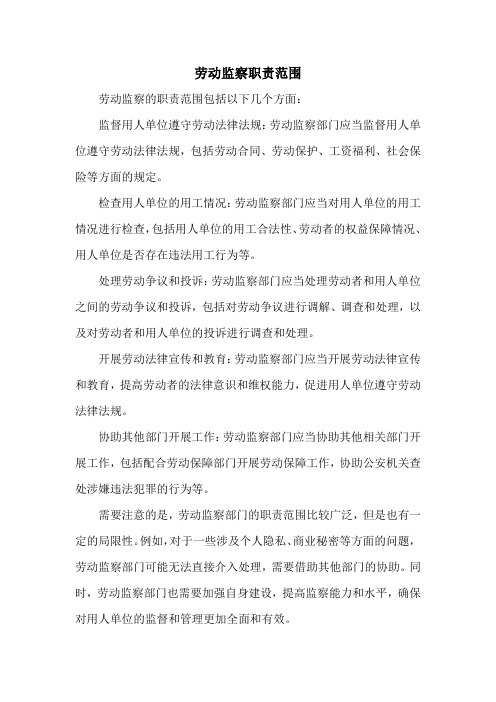 劳动监察职责范围

劳动监察的职责范围包括以下几个方面：

监督用人单位遵守劳动法律法规：劳动监察部门应当监督用人单位遵守劳动法律法规，包括劳动合同、劳动保护、工资福利、社会保险等方面的规定。

检查用人单位的用工情况：劳动监察部门应当对用人单位的用工情况进行检查，包括用人单位的用工合法性、劳动者的权益保障情况、用人单位是否存在违法用工行为等。

处理劳动争议和投诉：劳动监察部门应当处理劳动者和用人单位之间的劳动争议和投诉，包括对劳动争议进行调解、调查和处理，以及对劳动者和用人单位的投诉进行调查和处理。

开展劳动法律宣传和教育：劳动监察部门应当开展劳动法律宣传和教育，提高劳动者的法律意识和维权能力，促进用人单位遵守劳动法律法规。

协助其他部门开展工作：劳动监察部门应当协助其他相关部门开展工作，包括配合劳动保障部门开展劳动保障工作，协助公安机关查处涉嫌违法犯罪的行为等。

需要注意的是，劳动监察部门的职责范围比较广泛，但是也有一定的局限性。例如，对于一些涉及个人隐私、商业秘密等方面的问题，劳动监察部门可能无法直接介入处理，需要借助其他部门的协助。同时，劳动监察部门也需要加强自身建设，提高监察能力和水平，确保对用人单位的监督和管理更加全面和有效。